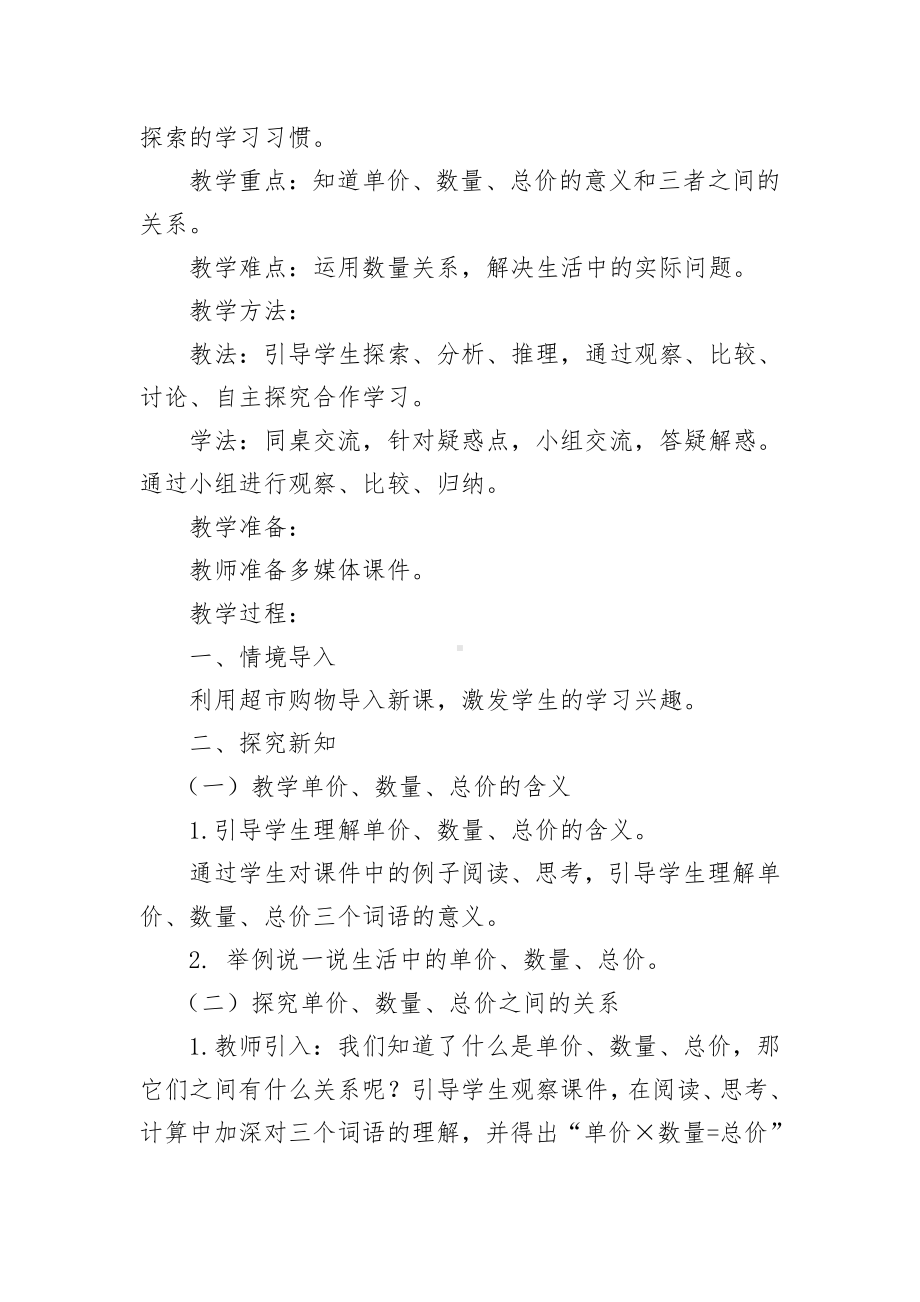 探索的学习习惯。

教学重点：知道单价、数量、总价的意义和三者之间的关系。

教学难点：运用数量关系，解决生活中的实际问题。

教学方法：

教法：引导学生探索、分析、推理，通过观察、比较、讨论、自主探究合作学习。

学法：同桌交流，针对疑惑点，小组交流，答疑解惑。通过小组进行观察、比较、归纳。

教学准备：

教师准备多媒体课件。

教学过程：

一、情境导入

利用超市购物导入新课，激发学生的学习兴趣。

二、探究新知

（一）教学单价、数量、总价的含义

1.引导学生理解单价、数量、总价的含义。

通过学生对课件中的例子阅读、思考，引导学生理解单价、数量、总价三个词语的意义。

2. 举例说一说生活中的单价、数量、总价。

（二）探究单价、数量、总价之间的关系

1.教师引入：我们知道了什么是单价、数量、总价，那它们之间有什么关系呢？引导学生观察课件，在阅读、思考、计算中加深对三个词语的理解，并得出“单价×数量=总价”